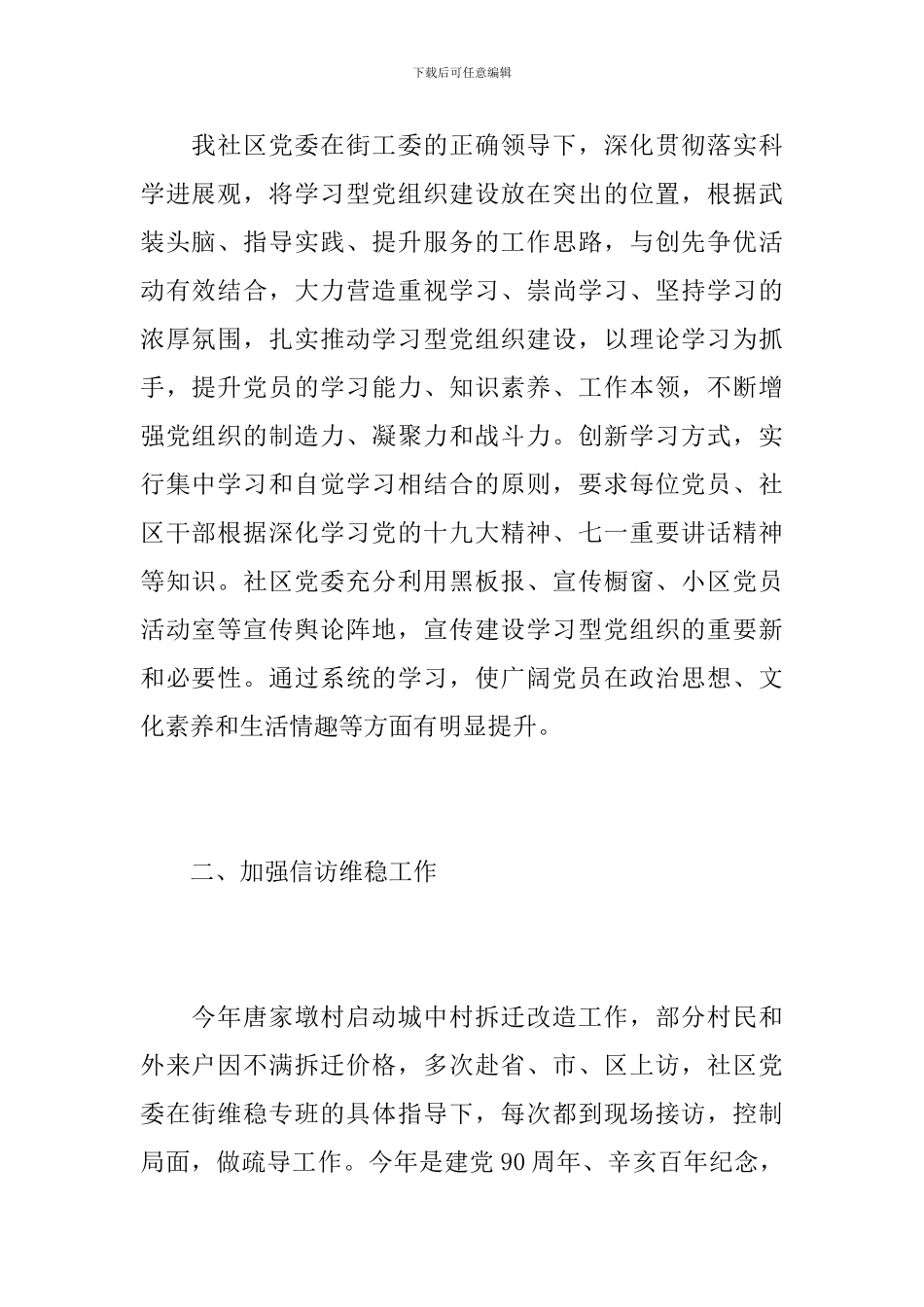 下载后可任意编辑

我社区党委在街工委的正确领导下，深化贯彻落实科学进展观，将学习型党组织建设放在突出的位置，根据武装头脑、指导实践、提升服务的工作思路，与创先争优活动有效结合，大力营造重视学习、崇尚学习、坚持学习的浓厚氛围，扎实推动学习型党组织建设，以理论学习为抓手，提升党员的学习能力、知识素养、工作本领，不断增强党组织的制造力、凝聚力和战斗力。创新学习方式，实行集中学习和自觉学习相结合的原则，要求每位党员、社区干部根据深化学习党的十九大精神、七一重要讲话精神等知识。社区党委充分利用黑板报、宣传橱窗、小区党员活动室等宣传舆论阵地，宣传建设学习型党组织的重要新和必要性。通过系统的学习，使广阔党员在政治思想、文化素养和生活情趣等方面有明显提升。

二、加强信访维稳工作

今年唐家墩村启动城中村拆迁改造工作，部分村民和外来户因不满拆迁价格，多次赴省、市、区上访，社区党委在街维稳专班的具体指导下，每次都到现场接访，控制局面，做疏导工作。今年是建党 90 周年、辛亥百年纪念，